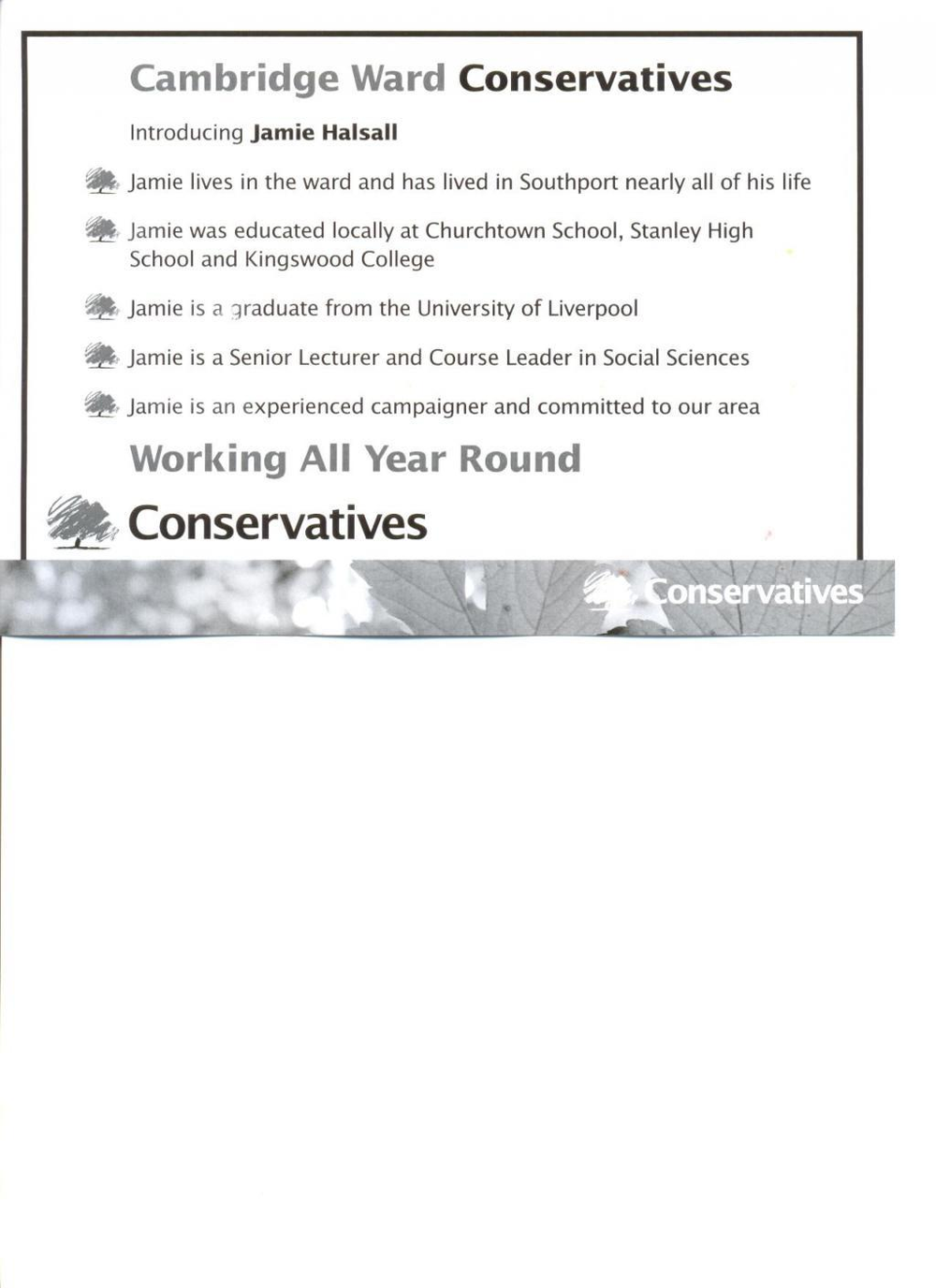 Cambridge Ward Conservatives

Introducing Jamie Halsall

Jamie lives in the ward and has lived in Southport nearly all of his life

Jamie was educated locally at Churchtown School, Stanley High School and Kingswood College

Jamie is a graduate from the University of Liverpool

Jamie is a Senior Lecturer and Course Leader in Social Sciences

Jamie is an experienced campaigner and committed to our area

Working All Year Round

Conservatives

Conservatives